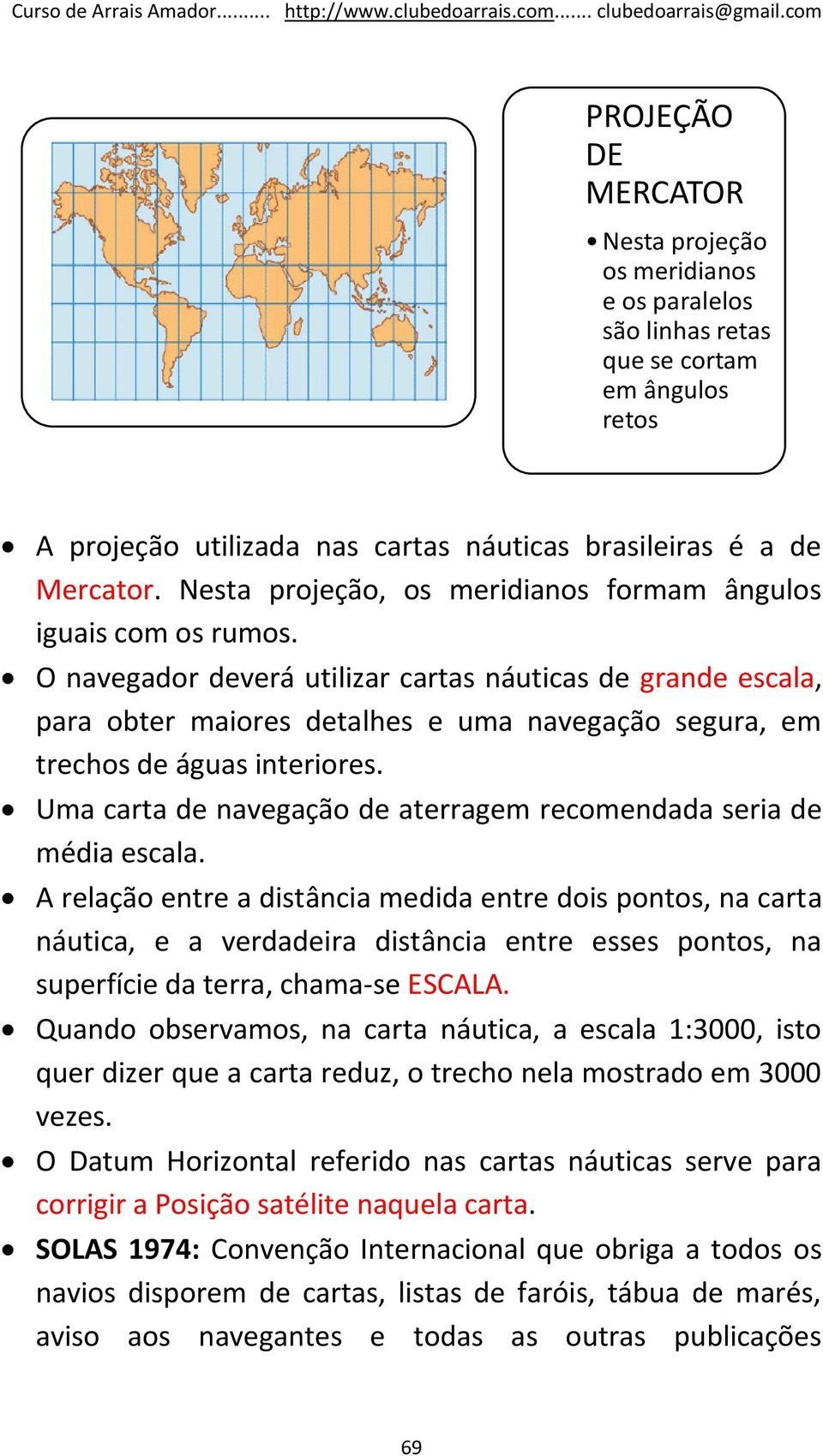 Curso de Arrais Amador.......... http://www.clubedoarrais.com....... clubedoarrais@gmail.com

PROJEÇÃO DE MERCATOR

• Nesta projeção os meridianos e os paralelos são linhas retas que se cortam em ângulos retos

• A projeção utilizada nas cartas náuticas brasileiras é a de Mercator. Nesta projeção, os meridianos formam ângulos iguais com os rumos.

• O navegador deverá utilizar cartas náuticas de grande escala, para obter maiores detalhes e uma navegação segura, em trechos de águas interiores.

• Uma carta de navegação de aterragem recomendada seria de média escala.

• A relação entre a distância medida entre dois pontos, na carta náutica, e a verdadeira distância entre esses pontos, na superfície da terra, chama-se ESCALA.

• Quando observamos, na carta náutica, a escala 1:3000, isto quer dizer que a carta reduz, o trecho nela mostrado em 3000 vezes.

• O Datum Horizontal referido nas cartas náuticas serve para corrigir a Posição satélite naquela carta.

• SOLAS 1974: Convenção Internacional que obriga a todos os navios disporem de cartas, listas de faróis, tábua de marés, aviso aos navegantes e todas as outras publicações

69